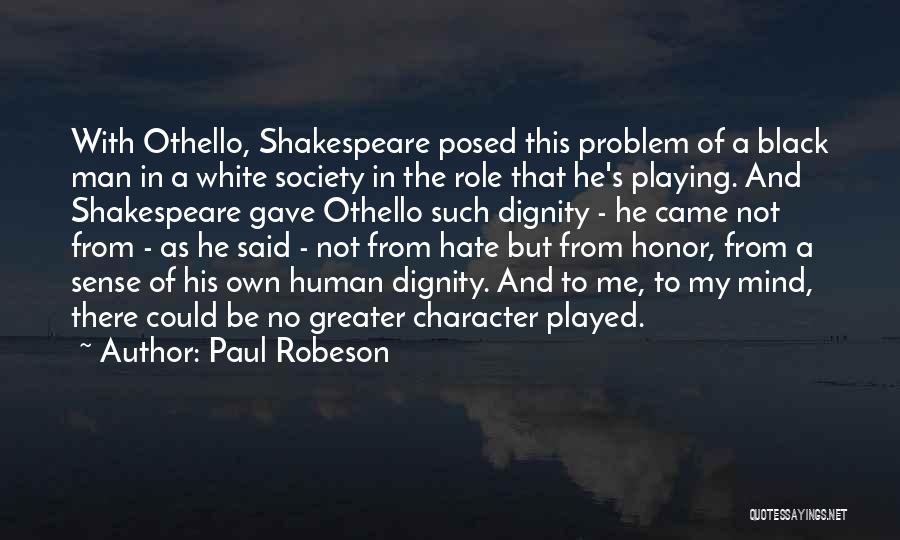 With Othello, Shakespeare posed this problem of a black man in a white society in the role that he's playing. And Shakespeare gave Othello such dignity - he came not from - as he said - not from hate but from honor, from a sense of his own human dignity. And to me, to my mind, there could be no greater character played.

~ Author: Paul Robeson

QUOTESSAYINGS.NET